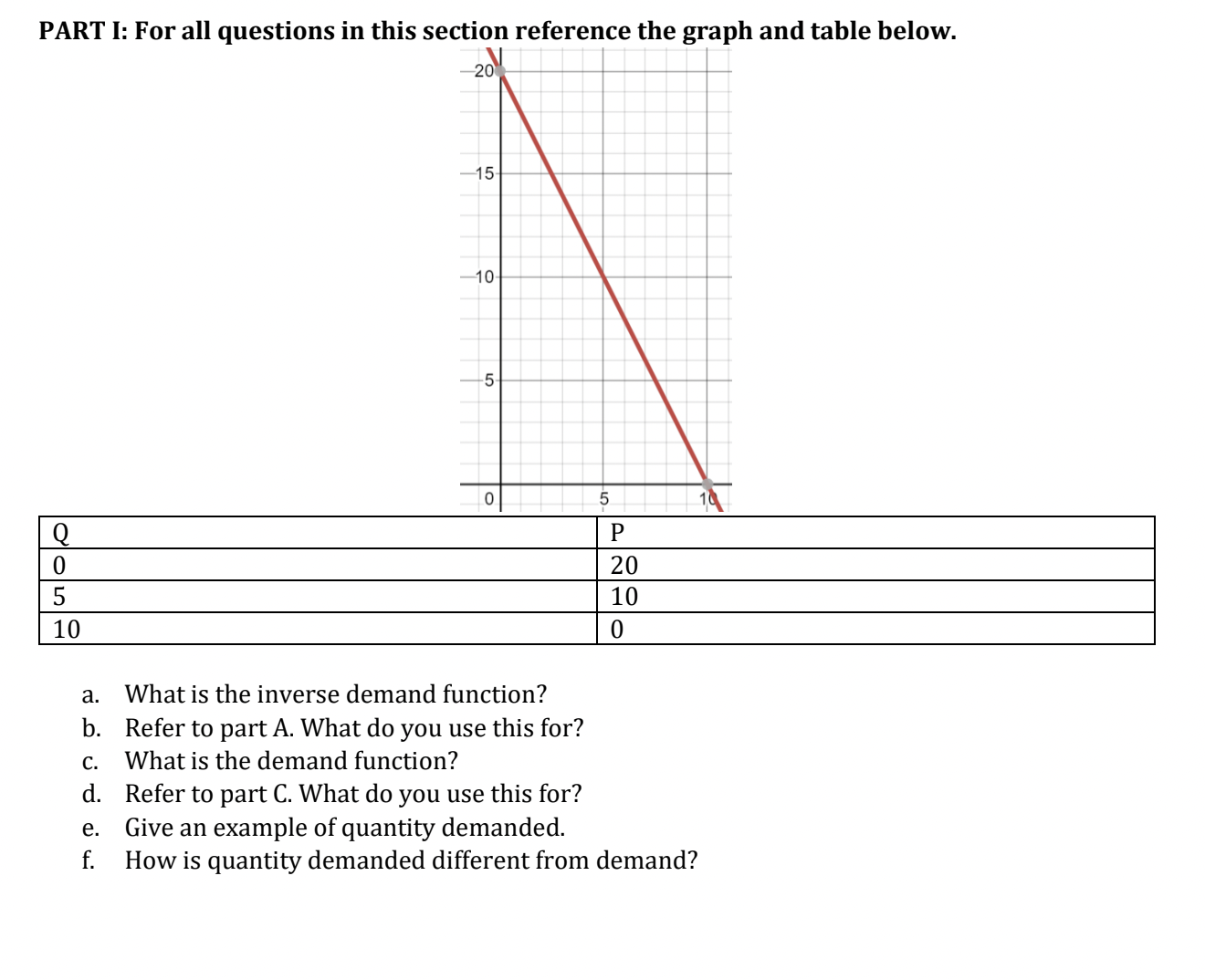 PART I: For all questions in this section reference the graph and table below.

20
15
10
5
0
5
10

| Q | P |
|---|---|
| 0 | 20 |
| 5 | 10 |
| 10 | 0 |

a. What is the inverse demand function?
b. Refer to part A. What do you use this for?
c. What is the demand function?
d. Refer to part C. What do you use this for?
e. Give an example of quantity demanded.
f. How is quantity demanded different from demand?